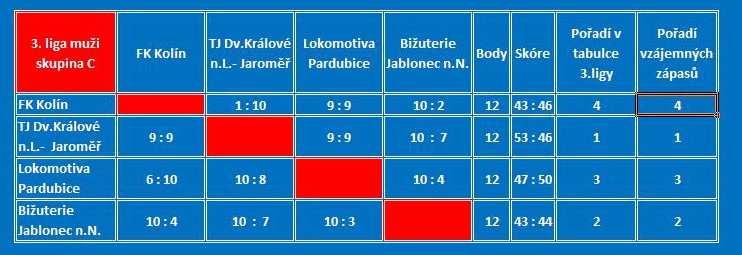 | 3. liga muži skupina C | FK Kolín | TJ Dv.Králové n.L.- Jaroměř | Lokomotiva Pardubice | Bižuterie Jablonec n.N. | Body | Skóre | Pořadí v tabulce 3.ligy | Pořadí vzájemných zápasů |
|---|---|---|---|---|---|---|---|---|
| FK Kolín | | 1 : 10 | 9 : 9 | 10 : 2 | 12 | 43 : 46 | 4 | 4 |
| TJ Dv.Králové n.L.- Jaroměř | 9 : 9 | | 9 : 9 | 10 : 7 | 12 | 53 : 46 | 1 | 1 |
| Lokomotiva Pardubice | 6 : 10 | 10 : 8 | | 10 : 4 | 12 | 47 : 50 | 3 | 3 |
| Bižuterie Jablonec n.N. | 10 : 4 | 10 : 7 | 10 : 3 | | 12 | 43 : 44 | 2 | 2 |